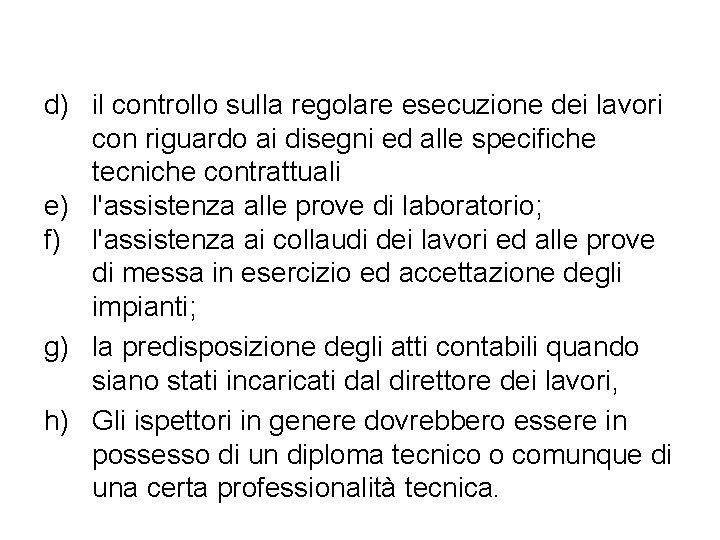 d) il controllo sulla regolare esecuzione dei lavori con riguardo ai disegni ed alle specifiche tecniche contrattuali
e) l'assistenza alle prove di laboratorio;
f) l'assistenza ai collaudi dei lavori ed alle prove di messa in esercizio ed accettazione degli impianti;
g) la predisposizione degli atti contabili quando siano stati incaricati dal direttore dei lavori,
h) Gli ispettori in genere dovrebbero essere in possesso di un diploma tecnico o comunque di una certa professionalità tecnica.